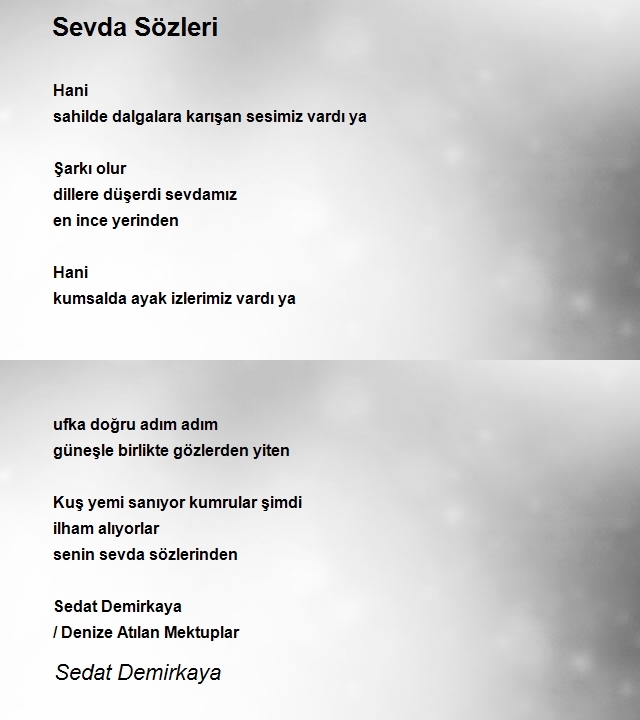 Sevda Sözleri

Hani
sahilde dalgalara karışan sesimiz vardı ya

Şarkı olur
dillere düşerdi sevdamız
en ince yerinden

Hani
kumsalda ayak izlerimiz vardı ya

ufka doğru adım adım
güneşle birlikte gözlerden yiten

Kuş yemi sanıyor kumrular şimdi
ilham alıyorlar
senin sevda sözlerinden

Sedat Demirkaya
/ Denize Atılan Mektuplar

Sedat Demirkaya